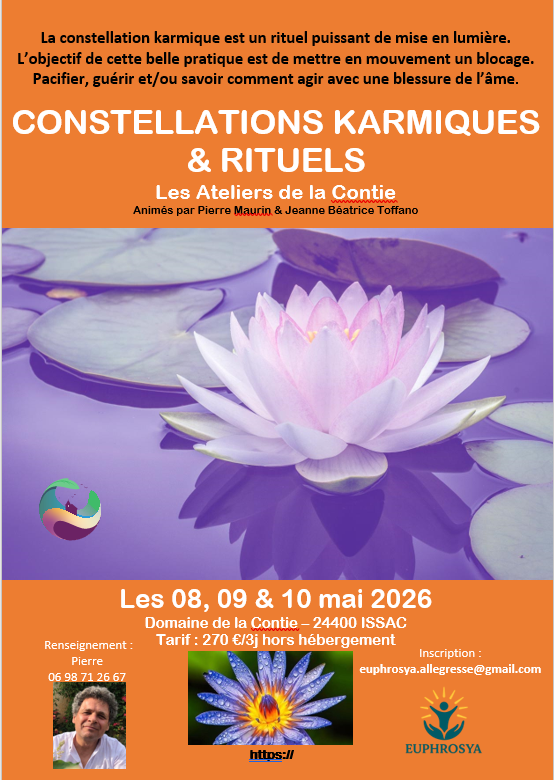 La constellation karmique est un rituel puissant de mise en lumière. L'objectif de cette belle pratique est de mettre en mouvement un blocage. Pacifier, guérir et/ou savoir comment agir avec une blessure de l'âme.

CONSTELLATIONS KARMIQUES & RITUELS

Les Ateliers de la Contie

Animés par Pierre Maurin & Jeanne Béatrice Toffano

Les 08, 09 & 10 mai 2026

Domaine de la Contie – 24400 ISSAC

Tarif : 270 €/3j hors hébergement

Renseignement :
Pierre
06 98 71 26 67

https://

Inscription :
euphrosya.allegresse@gmail.com

EUPHROSYA